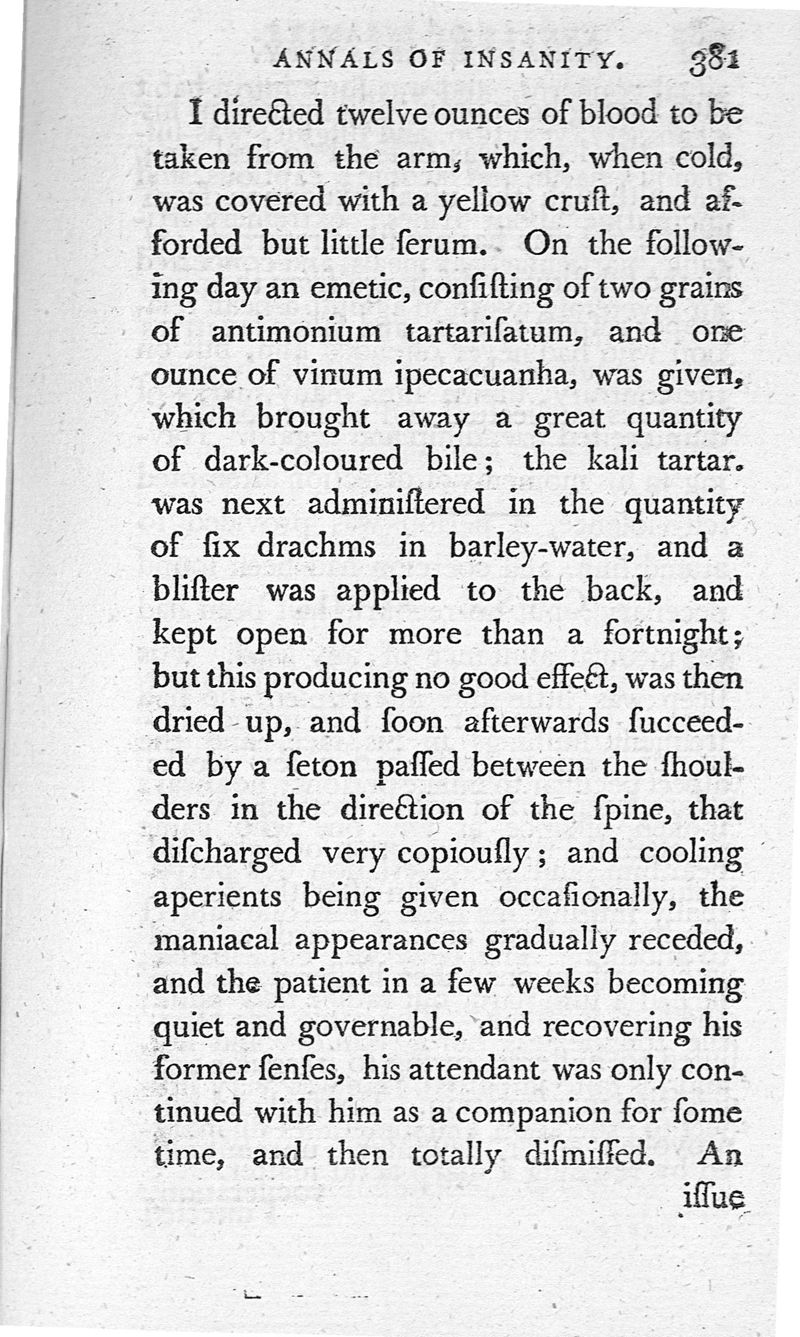 ANNALS OF INSANITY. 381

I directed twelve ounces of blood to be taken from the arm, which, when cold, was covered with a yellow cruſt, and afforded but little ſerum. On the following day an emetic, conſiſting of two grains of antimonium tartariſatum, and one ounce of vinum ipecacuanha, was given, which brought away a great quantity of dark-coloured bile; the kali tartar. was next adminiſtered in the quantity of ſix drachms in barley-water, and a bliſter was applied to the back, and kept open for more than a fortnight; but this producing no good effect, was then dried up, and ſoon afterwards ſucceeded by a ſeton paſſed between the ſhoulders in the direction of the ſpine, that diſcharged very copiouſly; and cooling aperients being given occaſionally, the maniacal appearances gradually receded, and the patient in a few weeks becoming quiet and governable, and recovering his former ſenſes, his attendant was only continued with him as a companion for ſome time, and then totally diſmiſſed. An

iſſue